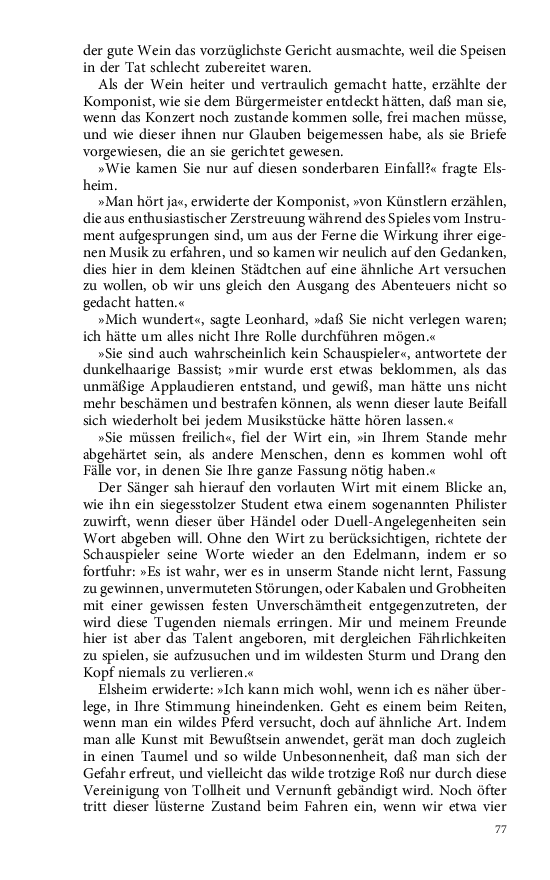 der gute Wein das vorzüglichste Gericht ausmachte, weil die Speisen in der Tat schlecht zubereitet waren.

Als der Wein heiter und vertraulich gemacht hatte, erzählte der Komponist, wie sie dem Bürgermeister entdeckt hätten, daß man sie, wenn das Konzert noch zustande kommen solle, frei machen müsse, und wie dieser ihnen nur Glauben beigemessen habe, als sie Briefe vorgewiesen, die an sie gerichtet gewesen.

»Wie kamen Sie nur auf diesen sonderbaren Einfall?« fragte Elsheim.

»Man hört ja«, erwiderte der Komponist, »von Künstlern erzählen, die aus enthusiastischer Zerstreuung während des Spieles vom Instrument aufgesprungen sind, um aus der Ferne die Wirkung ihrer eigenen Musik zu erfahren, und so kamen wir neulich auf den Gedanken, dies hier in dem kleinen Städtchen auf eine ähnliche Art versuchen zu wollen, ob wir uns gleich den Ausgang des Abenteuers nicht so gedacht hatten.«

»Mich wundert«, sagte Leonhard, »daß Sie nicht verlegen waren; ich hätte um alles nicht Ihre Rolle durchführen mögen.«

»Sie sind auch wahrscheinlich kein Schauspieler«, antwortete der dunkelhaarige Bassist; »mir wurde erst etwas beklommen, als das unmäßige Applaudieren entstand, und gewiß, man hätte uns nicht mehr beschämen und bestrafen können, als wenn dieser laute Beifall sich wiederholt bei jedem Musikstücke hätte hören lassen.«

»Sie müssen freilich«, fiel der Wirt ein, »in Ihrem Stande mehr abgehärtet sein, als andere Menschen, denn es kommen wohl oft Fälle vor, in denen Sie Ihre ganze Fassung nötig haben.«

Der Sänger sah hierauf den vorlauten Wirt mit einem Blicke an, wie ihn ein siegesstolzer Student etwa einem sogenannten Philister zuwirft, wenn dieser über Händel oder Duell-Angelegenheiten sein Wort abgeben will. Ohne den Wirt zu berücksichtigen, richtete der Schauspieler seine Worte wieder an den Edelmann, indem er so fortfuhr: »Es ist wahr, wer es in unserm Stande nicht lernt, Fassung zu gewinnen, unvermuteten Störungen, oder Kabalen und Grobheiten mit einer gewissen festen Unverschämtheit entgegenzutreten, der wird diese Tugenden niemals erringen. Mir und meinem Freunde hier ist aber das Talent angeboren, mit dergleichen Fährlichkeiten zu spielen, sie aufzusuchen und im wildesten Sturm und Drang den Kopf niemals zu verlieren.«

Elsheim erwiderte: »Ich kann mich wohl, wenn ich es näher überlege, in Ihre Stimmung hineindenken. Geht es einem beim Reiten, wenn man ein wildes Pferd versucht, doch auf ähnliche Art. Indem man alle Kunst mit Bewußtsein anwendet, gerät man doch zugleich in einen Taumel und so wilde Unbesonnenheit, daß man sich der Gefahr erfreut, und vielleicht das wilde trotzige Roß nur durch diese Vereinigung von Tollheit und Vernunft gebändigt wird. Noch öfter tritt dieser lüsterne Zustand beim Fahren ein, wenn wir etwa vier

77